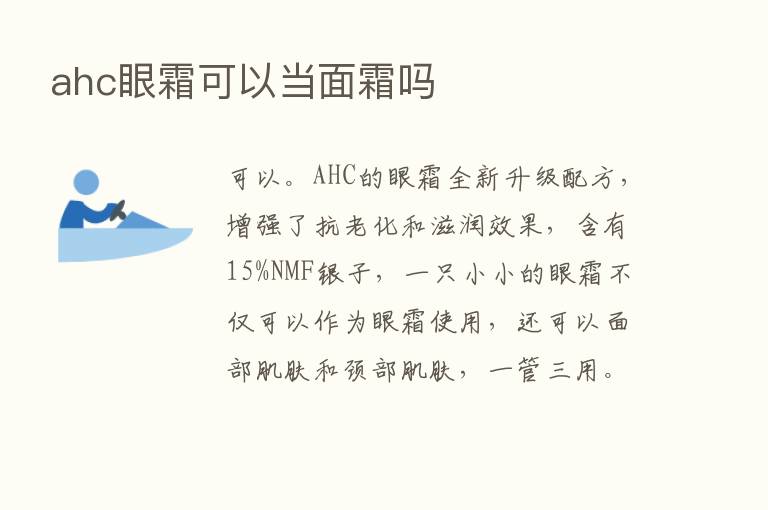 ahc眼霜可以当面霜吗

可以。AHC的眼霜全新升级配方，增强了抗老化和滋润效果，含有15%NMF银子，一只小小的眼霜不仅可以作为眼霜使用，还可以面部肌肤和颈部肌肤，一管三用。